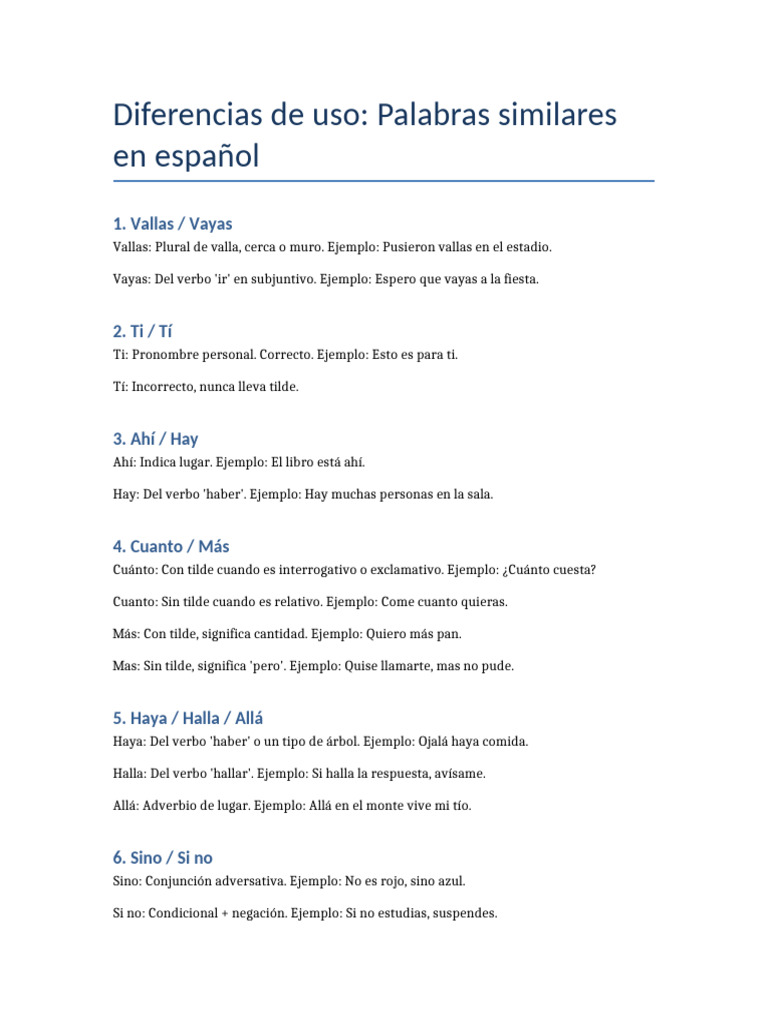 Diferencias de uso: Palabras similares en español

1. Vallas / Vayas

Vallas: Plural de valla, cerca o muro. Ejemplo: Pusieron vallas en el estadio.

Vayas: Del verbo 'ir' en subjuntivo. Ejemplo: Espero que vayas a la fiesta.

2. Ti / Tí

Ti: Pronombre personal. Correcto. Ejemplo: Esto es para ti.

Tí: Incorrecto, nunca lleva tilde.

3. Ahí / Hay

Ahí: Indica lugar. Ejemplo: El libro está ahí.

Hay: Del verbo 'haber'. Ejemplo: Hay muchas personas en la sala.

4. Cuanto / Más

Cuánto: Con tilde cuando es interrogativo o exclamativo. Ejemplo: ¿Cuánto cuesta?

Cuanto: Sin tilde cuando es relativo. Ejemplo: Come cuanto quieras.

Más: Con tilde, significa cantidad. Ejemplo: Quiero más pan.

Mas: Sin tilde, significa 'pero'. Ejemplo: Quise llamarte, mas no pude.

5. Haya / Halla / Allá

Haya: Del verbo 'haber' o un tipo de árbol. Ejemplo: Ojalá haya comida.

Halla: Del verbo 'hallar'. Ejemplo: Si halla la respuesta, avísame.

Allá: Adverbio de lugar. Ejemplo: Allá en el monte vive mi tío.

6. Sino / Si no

Sino: Conjunción adversativa. Ejemplo: No es rojo, sino azul.

Si no: Condicional + negación. Ejemplo: Si no estudias, suspendes.